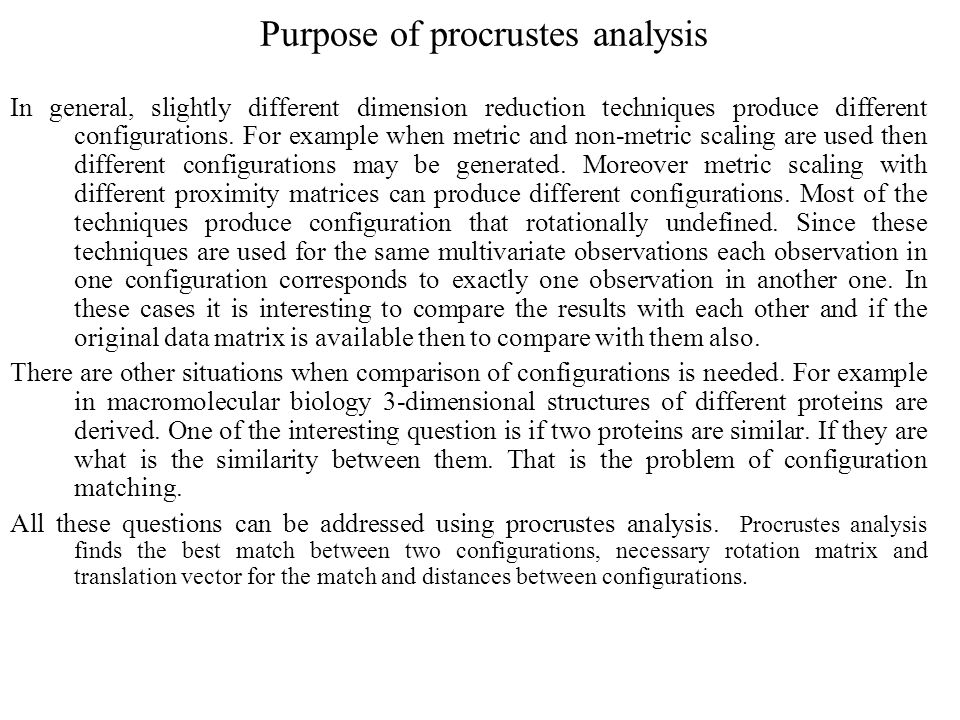 Purpose of procrustes analysis

In general, slightly different dimension reduction techniques produce different configurations. For example when metric and non-metric scaling are used then different configurations may be generated. Moreover metric scaling with different proximity matrices can produce different configurations. Most of the techniques produce configuration that rotationally undefined. Since these techniques are used for the same multivariate observations each observation in one configuration corresponds to exactly one observation in another one. In these cases it is interesting to compare the results with each other and if the original data matrix is available then to compare with them also.

There are other situations when comparison of configurations is needed. For example in macromolecular biology 3-dimensional structures of different proteins are derived. One of the interesting question is if two proteins are similar. If they are what is the similarity between them. That is the problem of configuration matching.

All these questions can be addressed using procrustes analysis. Procrustes analysis finds the best match between two configurations, necessary rotation matrix and translation vector for the match and distances between configurations.